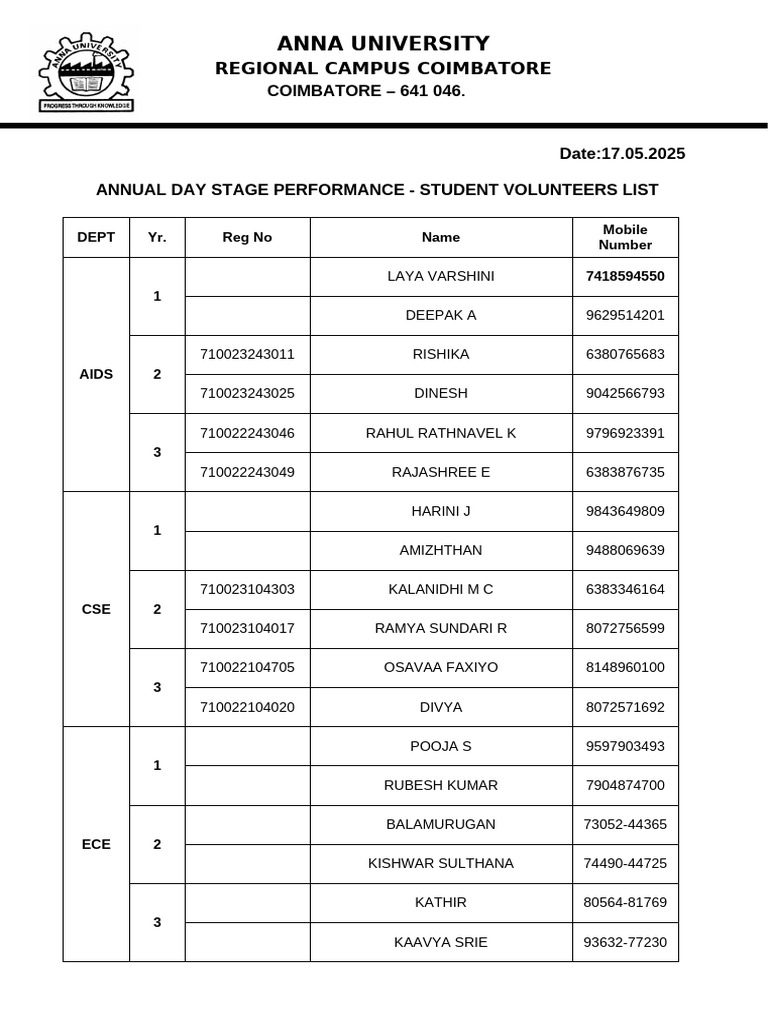 ANNA UNIVERSITY
PROGRESS THROUGH KNOWLEDGE

ANNA UNIVERSITY
REGIONAL CAMPUS COIMBATORE
COIMBATORE – 641 046.

Date:17.05.2025

ANNUAL DAY STAGE PERFORMANCE - STUDENT VOLUNTEERS LIST

| DEPT | Yr. | Reg No | Name | Mobile Number |
|---|---|---|---|---|
| AIDS | 1 | | LAYA VARSHINI | 7418594550 |
| | | | DEEPAK A | 9629514201 |
| | 2 | 710023243011 | RISHIKA | 6380765683 |
| | | 710023243025 | DINESH | 9042566793 |
| | 3 | 710022243046 | RAHUL RATHNAVEL K | 9796923391 |
| | | 710022243049 | RAJASHREE E | 6383876735 |
| CSE | 1 | | HARINI J | 9843649809 |
| | | | AMIZHTHAN | 9488069639 |
| | 2 | 710023104303 | KALANIDHI M C | 6383346164 |
| | | 710023104017 | RAMYA SUNDARI R | 8072756599 |
| | 3 | 710022104705 | OSAVAA FAXIYO | 8148960100 |
| | | 710022104020 | DIVYA | 8072571692 |
| ECE | 1 | | POOJA S | 9597903493 |
| | | | RUBESH KUMAR | 7904874700 |
| | 2 | | BALAMURUGAN | 73052-44365 |
| | | | KISHWAR SULTHANA | 74490-44725 |
| | 3 | | KATHIR | 80564-81769 |
| | | | KAAVYA SRIE | 93632-77230 |